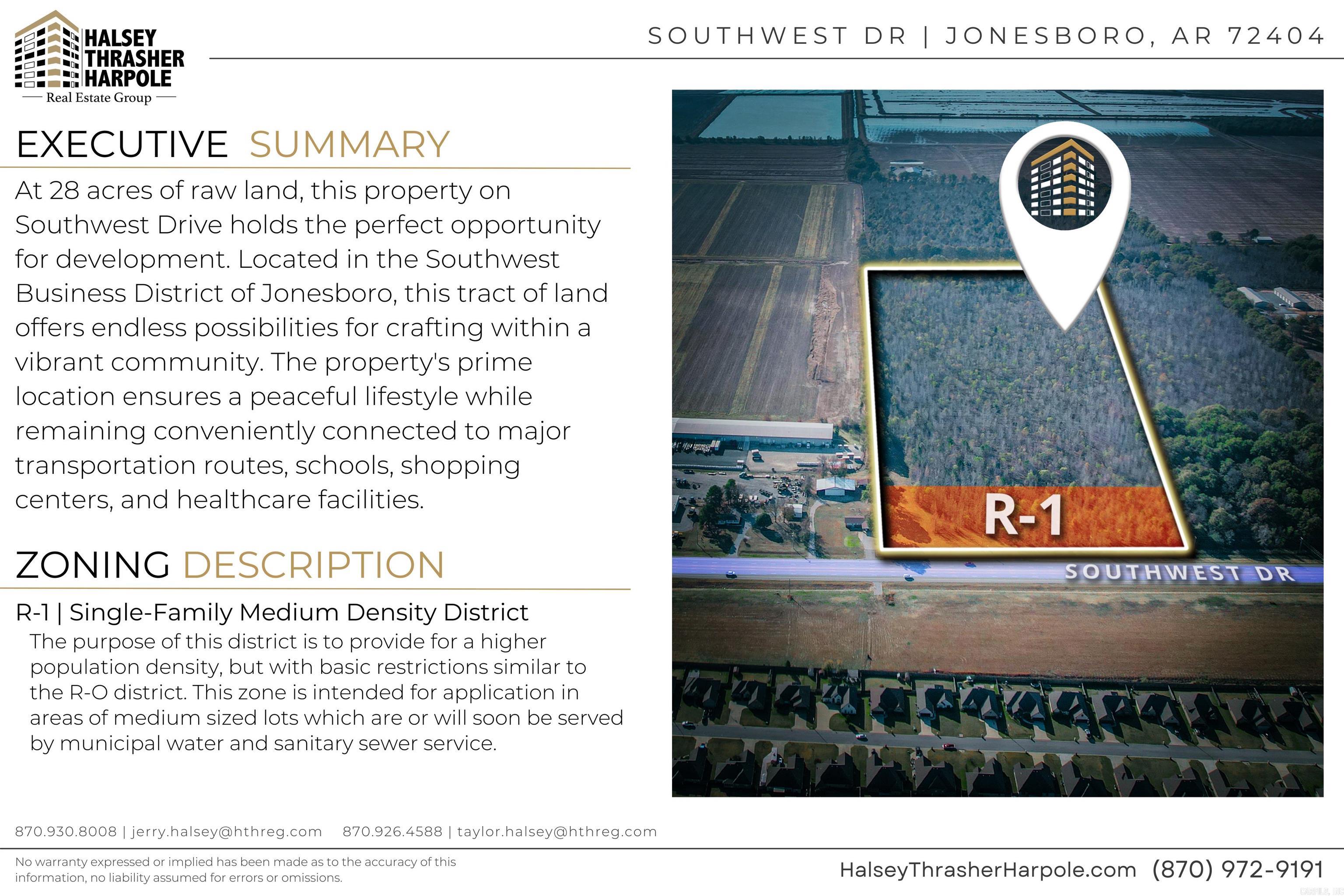 HALSEY
THRASHER
HARPOLE
Real Estate Group

SOUTHWEST DR | JONESBORO, AR 72404

EXECUTIVE SUMMARY

At 28 acres of raw land, this property on Southwest Drive holds the perfect opportunity for development. Located in the Southwest Business District of Jonesboro, this tract of land offers endless possibilities for crafting within a vibrant community. The property's prime location ensures a peaceful lifestyle while remaining conveniently connected to major transportation routes, schools, shopping centers, and healthcare facilities.

ZONING DESCRIPTION

R-1 | Single-Family Medium Density District

The purpose of this district is to provide for a higher population density, but with basic restrictions similar to the R-O district. This zone is intended for application in areas of medium sized lots which are or will soon be served by municipal water and sanitary sewer service.

R-1

SOUTHWEST DR

870.930.8008 | jerry.halsey@hthreg.com 870.926.4588 | taylor.halsey@hthreg.com

No warranty expressed or implied has been made as to the accuracy of this information, no liability assumed for errors or omissions.

HalseyThrasherHarpole.com (870) 972-9191